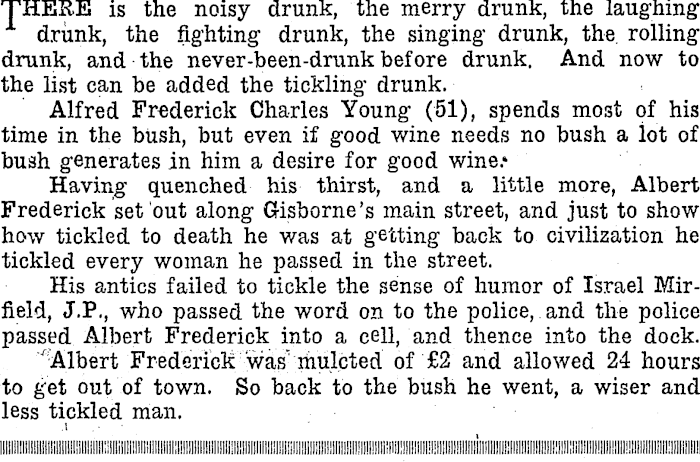 THERE is the noisy drunk, the merry drunk, the laughing drunk, the fighting drunk, the singing drunk, the rolling drunk, and the never-been-drunk before drunk. And now to the list can be added the tickling drunk.

Alfred Frederick Charles Young (51), spends most of his time in the bush, but even if good wine needs no bush a lot of bush generates in him a desire for good wine.

Having quenched his thirst, and a little more, Albert Frederick set out along Gisborne's main street, and just to show how tickled to death he was at getting back to civilization he tickled every woman he passed in the street.

His antics failed to tickle the sense of humor of Israel Mirfield, J.P., who passed the word on to the police, and the police passed Albert Frederick into a cell, and thence into the dock.

Albert Frederick was mulcted of £2 and allowed 24 hours to get out of town. So back to the bush he went, a wiser and less tickled man.